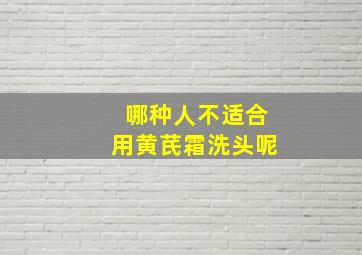 哪种人不适合
用黄芪霜洗头呢